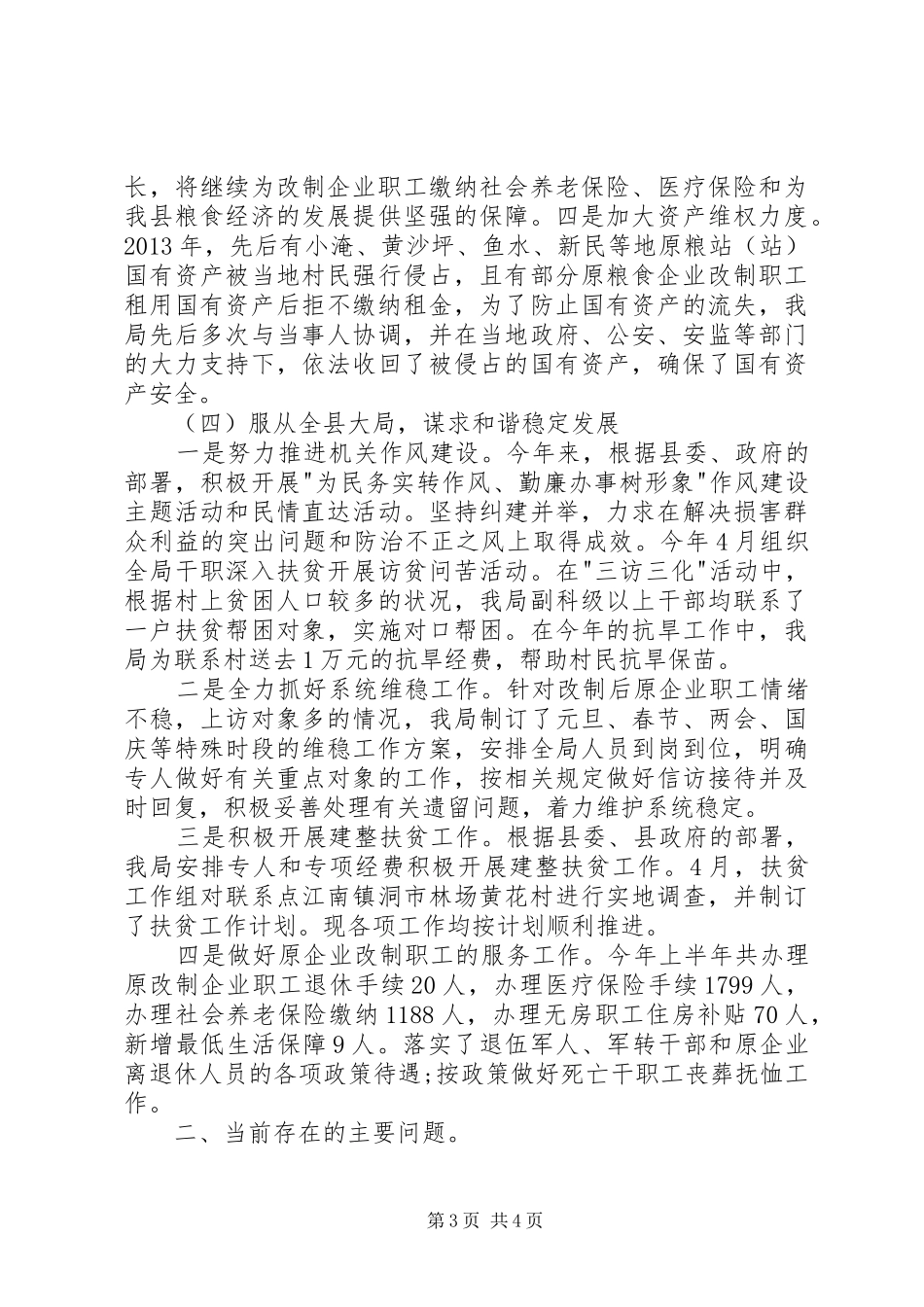 长，将继续为改制企业职工缴纳社会养老保险、医疗保险和为我县粮食经济的发展提供坚强的保障。四是加大资产维权力度。2013年，先后有小淹、黄沙坪、鱼水、新民等地原粮站（站）国有资产被当地村民强行侵占，且有部分原粮食企业改制职工租用国有资产后拒不缴纳租金，为了防止国有资产的流失，我局先后多次与当事人协调，并在当地政府、公安、安监等部门的大力支持下，依法收回了被侵占的国有资产，确保了国有资产安全。

（四）服从全县大局，谋求和谐稳定发展

一是努力推进机关作风建设。今年来，根据县委、政府的部署，积极开展"为民务实转作风、勤廉办事树形象"作风建设主题活动和民情直达活动。坚持纠建并举，力求在解决损害群众利益的突出问题和防治不正之风上取得成效。今年4月组织全局干职深入扶贫开展访贫问苦活动。在"三访三化"活动中，根据村上贫困人口较多的状况，我局副科级以上干部均联系了一户扶贫帮困对象，实施对口帮困。在今年的抗旱工作中，我局为联系村送去1万元的抗旱经费，帮助村民抗旱保苗。

二是全力抓好系统维稳工作。针对改制后原企业职工情绪不稳，上访对象多的情况，我局制订了元旦、春节、两会、国庆等特殊时段的维稳工作方案，安排全局人员到岗到位，明确专人做好有关重点对象的工作，按相关规定做好信访接待并及时回复，积极妥善处理有关遗留问题，着力维护系统稳定。

三是积极开展建整扶贫工作。根据县委、县政府的部署，我局安排专人和专项经费积极开展建整扶贫工作。4月，扶贫工作组对联系点江南镇洞市林场黄花村进行实地调查，并制订了扶贫工作计划。现各项工作均按计划顺利推进。

四是做好原企业改制职工的服务工作。今年上半年共办理原改制企业职工退休手续20人，办理医疗保险手续1799人，办理社会养老保险缴纳1188人，办理无房职工住房补贴70人，新增最低生活保障9人。落实了退伍军人、军转干部和原企业离退休人员的各项政策待遇;按政策做好死亡干职工丧葬抚恤工作。

二、当前存在的主要问题。

第3页 共4页